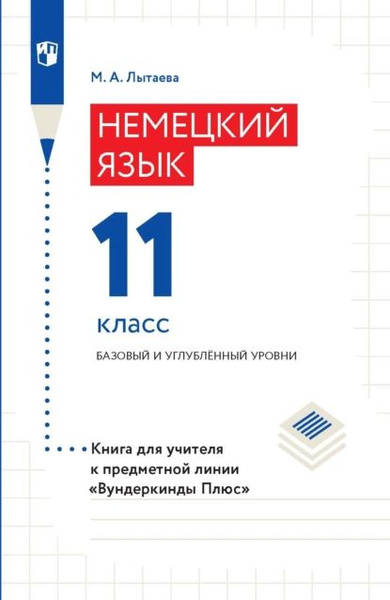 М. А. Лытаева

НЕМЕЦКИЙ ЯЗЫК

11

класс

БАЗОВЫЙ И УГЛУБЛЁННЫЙ УРОВНИ

Книга для учителя к предметной линии «Вундеркинды Плюс»